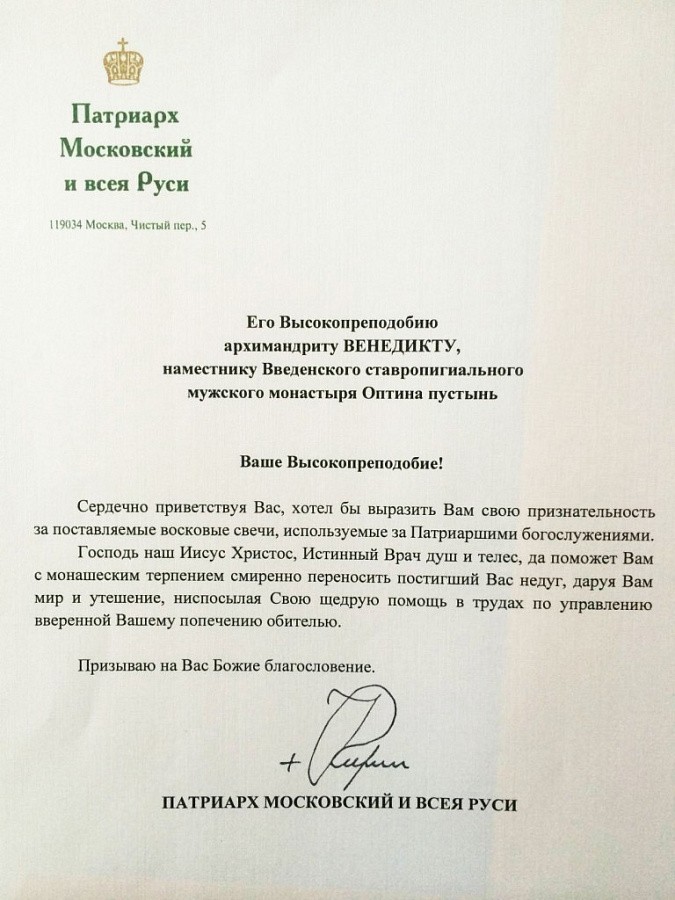 Патриарх Московский и всея Руси

119034 Москва, Чистый пер., 5

Его Высокопреподобию
архимандриту ВЕНЕДИКТУ,
наместнику Введенского ставропигиального
мужского монастыря Оптина пустынь

Ваше Высокопреподобие!

Сердечно приветствуя Вас, хотел бы выразить Вам свою признательность за поставляемые восковые свечи, используемые за Патриаршими богослужениями.

Господь наш Иисус Христос, Истинный Врач душ и телес, да поможет Вам с монашеским терпением смиренно переносить постигший Вас недуг, даруя Вам мир и утешение, ниспосылая Свою щедрую помощь в трудах по управлению вверенной Вашему попечению обителью.

Призываю на Вас Божие благословение.

+ Кирилл

ПАТРИАРХ МОСКОВСКИЙ И ВСЕЯ РУСИ